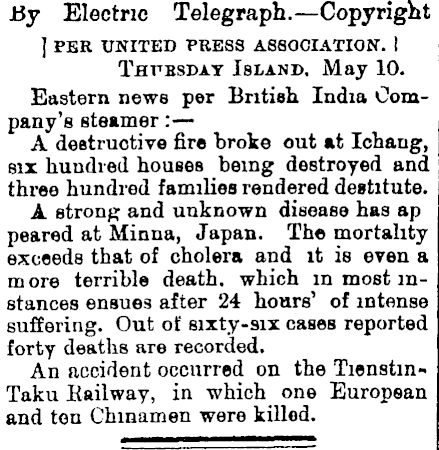 By Electric Telegraph.—Copyright

[PER UNITED PRESS ASSOCIATION.]

THURSDAY ISLAND, May 10.

Eastern news per British India Company's steamer:—

A destructive fire broke out at Ichang, six hundred houses being destroyed and three hundred families rendered destitute.

A strong and unknown disease has ap peared at Minna, Japan. The mortality exceeds that of cholera and it is even a more terrible death, which in most instances ensues after 24 hours' of intense suffering. Out of sixty-six cases reported forty deaths are recorded.

An accident occurred on the Tienstin-Taku Railway, in which one European and ten Chinamen were killed.